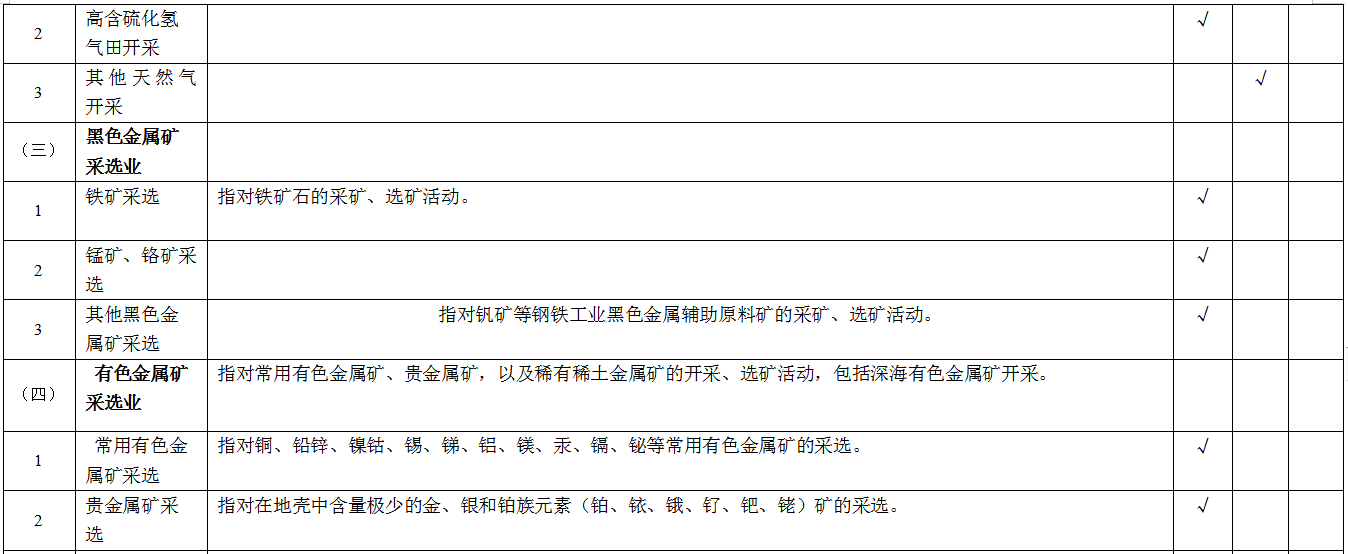 | 2 | 高含硫化氢气田开采 |  | √ |  |  |
|---|---|---|---|---|---|
| 3 | 其他天然气开采 |  |  | √ |  |
| （三） | 黑色金属矿采选业 |  |  |  |  |
| 1 | 铁矿采选 | 指对铁矿石的采矿、选矿活动。 | √ |  |  |
| 2 | 锰矿、铬矿采选 |  | √ |  |  |
| 3 | 其他黑色金属矿采选 | 指对钒矿等钢铁工业黑色金属辅助原料矿的采矿、选矿活动。 | √ |  |  |
| （四） | 有色金属矿采选业 | 指对常用有色金属矿、贵金属矿，以及稀有稀土金属矿的开采、选矿活动，包括深海有色金属矿开采。 |  |  |  |
| 1 | 常用有色金属矿采选 | 指对铜、铅锌、镍钴、锡、锑、铝、镁、汞、镉、铋等常用有色金属矿的采选。 | √ |  |  |
| 2 | 贵金属矿采选 | 指对在地壳中含量极少的金、银和铂族元素（铂、铱、锇、钌、钯、铑）矿的采选。 | √ |  |  |